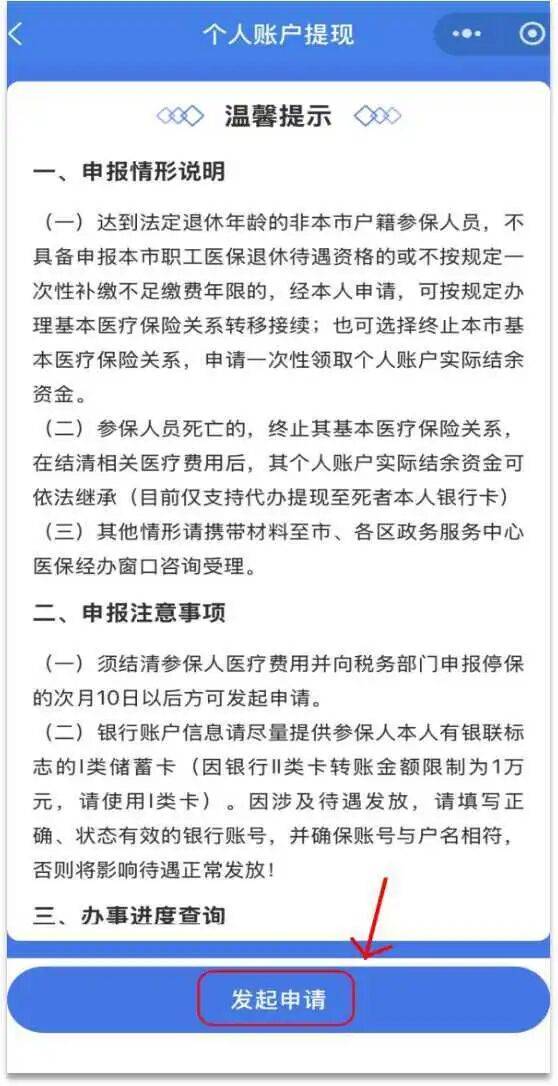 个人账户提现

温馨提示

一、申报情形说明

（一）达到法定退休年龄的非本市户籍参保人员，不具备申报本市职工医保退休待遇资格的或不按规定一次性补缴不足缴费年限的，经本人申请，可按规定办理基本医疗保险关系转移接续；也可选择终止本市基本医疗保险关系，申请一次性领取个人账户实际结余资金。

（二）参保人员死亡的，终止其基本医疗保险关系，在结清相关医疗费用后，其个人账户实际结余资金可依法继承（目前仅支持代办提现至死者本人银行卡）

（三）其他情形请携带材料至市、各区政务服务中心医保经办窗口咨询受理。

二、申报注意事项

（一）须结清参保人医疗费用并向税务部门申报停保的次月10日以后方可发起申请。

（二）银行账户信息请尽量提供参保人本人有银联标志的I类储蓄卡（因银行II类卡转账金额限制为1万元，请使用I类卡）。因涉及待遇发放，请填写正确、状态有效的银行账号，并确保账号与户名相符，否则将影响待遇正常发放！

三、办事进度查询

发起申请